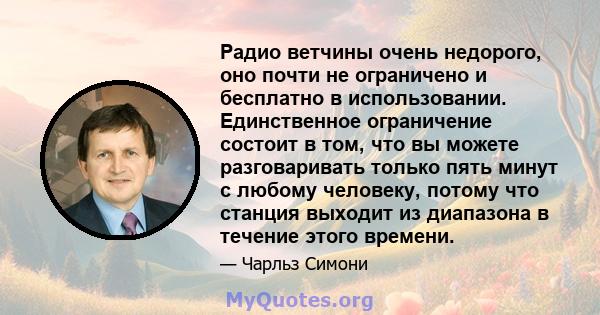 Радио ветчины очень недорого, оно почти не ограничено и бесплатно в использовании. Единственное ограничение состоит в том, что вы можете разговаривать только пять минут с любому человеку, потому что станция выходит из диапазона в течение этого времени.

— Чарльз Симони

MyQuotes.org